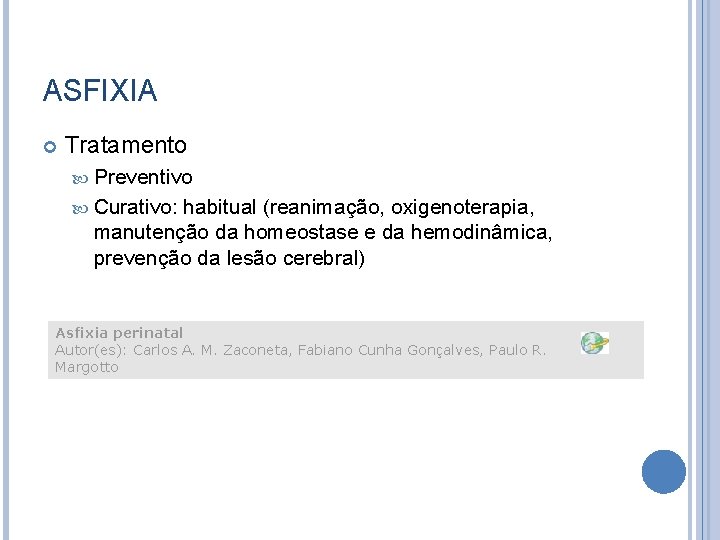 ASFIXIA

Tratamento

Preventivo

Curativo: habitual (reanimação, oxigenoterapia, manutenção da homeostase e da hemodinâmica, prevenção da lesão cerebral)

Asfixia perinatal
Autor(es): Carlos A. M. Zaconeta, Fabiano Cunha Gonçalves, Paulo R. Margotto